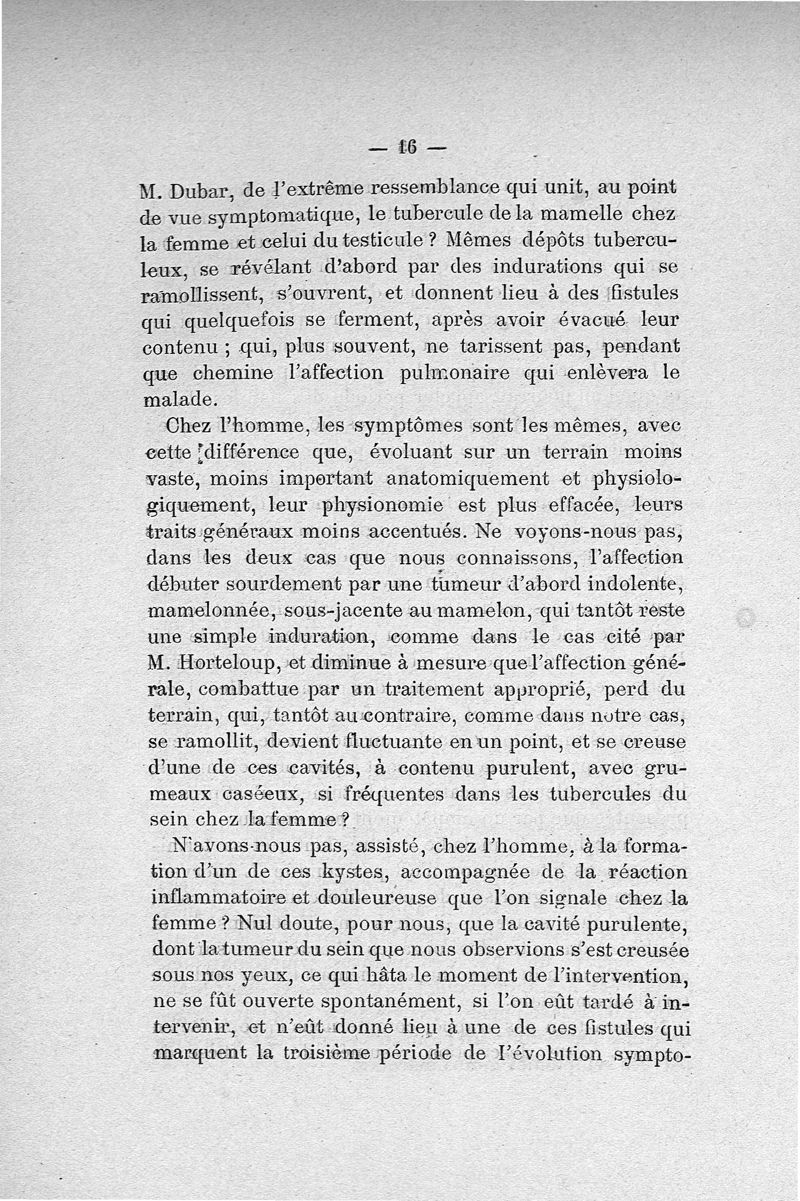 — 16 —

M. Dubar, de l'extrême ressemblance qui unit, au point de vue symptomatique, le tubercule de la mamelle chez la femme et celui du testicule ? Mêmes dépôts tuberculeux, se révélant d'abord par des indurations qui se ramollissent, s'ouvrent, et donnent lieu à des fistules qui quelquefois se ferment, après avoir évacué leur contenu ; qui, plus souvent, ne tarissent pas, pendant que chemine l'affection pulmonaire qui enlèvera le malade.

Chez l'homme, les symptômes sont les mêmes, avec cette différence que, évoluant sur un terrain moins vaste, moins important anatomiquement et physiologiquement, leur physionomie est plus effacée, leurs traits généraux moins accentués. Ne voyons-nous pas, dans les deux cas que nous connaissons, l'affection débuter sourdement par une tumeur d'abord indolente, mamelonnée, sous-jacente au mamelon, qui tantôt reste une simple induration, comme dans le cas cité par M. Horteloup, et diminue à mesure que l'affection générale, combattue par un traitement approprié, perd du terrain, qui, tantôt au contraire, comme dans notre cas, se ramollit, devient fluctuante en un point, et se creuse d'une de ces cavités, à contenu purulent, avec grumeaux caséeux, si fréquentes dans les tubercules du sein chez la femme ?

N'avons-nous pas, assisté, chez l'homme, à la formation d'un de ces kystes, accompagnée de la réaction inflammatoire et douleureuse que l'on signale chez la femme ? Nul doute, pour nous, que la cavité purulente, dont la tumeur du sein que nous observions s'est creusée sous nos yeux, ce qui hâta le moment de l'intervention, ne se fût ouverte spontanément, si l'on eût tardé à intervenir, et n'eût donné lieu à une de ces fistules qui marquent la troisième période de l'évolution sympto-